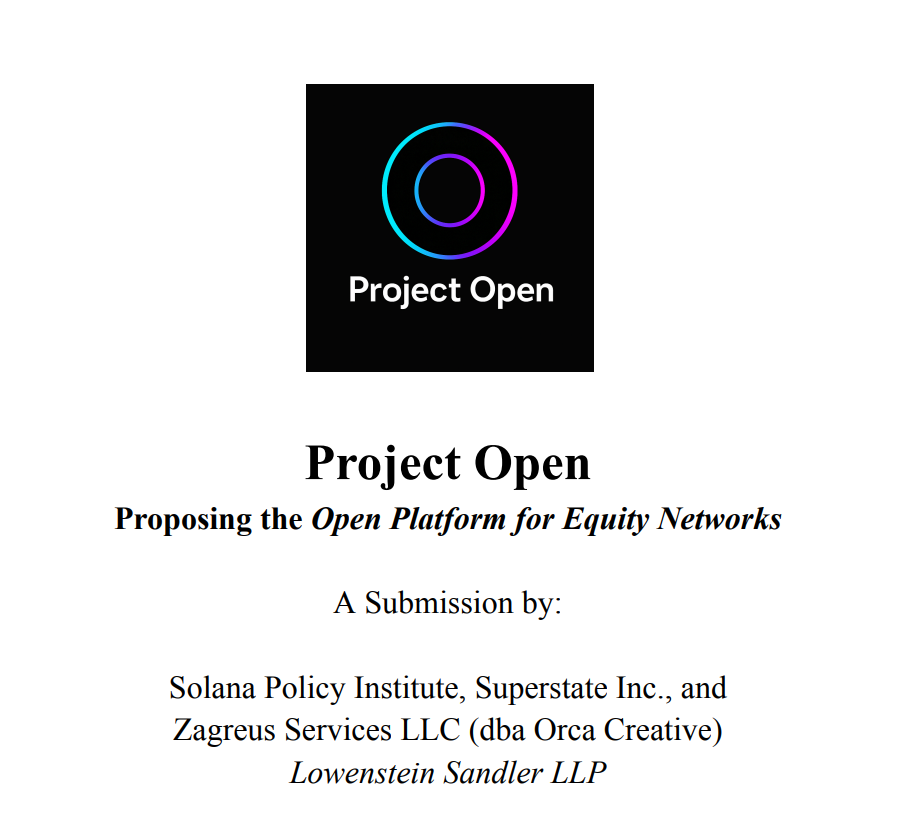 Project Open

Project Open

Proposing the Open Platform for Equity Networks

A Submission by:

Solana Policy Institute, Superstate Inc., and
Zagreus Services LLC (dba Orca Creative)
Lowenstein Sandler LLP